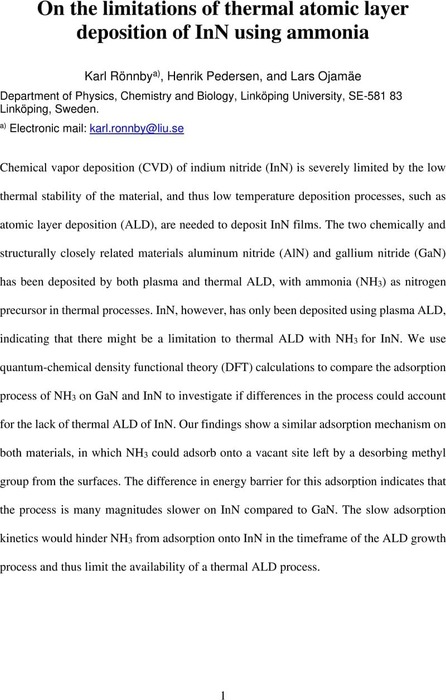 On the limitations of thermal atomic layer deposition of InN using ammonia

Karl Rönnby$^{a)}$, Henrik Pedersen, and Lars Ojamäe

Department of Physics, Chemistry and Biology, Linköping University, SE-581 83 Linköping, Sweden.

$^{a)}$ Electronic mail: karl.ronnby@liu.se

Chemical vapor deposition (CVD) of indium nitride (InN) is severely limited by the low thermal stability of the material, and thus low temperature deposition processes, such as atomic layer deposition (ALD), are needed to deposit InN films. The two chemically and structurally closely related materials aluminum nitride (AlN) and gallium nitride (GaN) has been deposited by both plasma and thermal ALD, with ammonia ($NH_3$) as nitrogen precursor in thermal processes. InN, however, has only been deposited using plasma ALD, indicating that there might be a limitation to thermal ALD with $NH_3$ for InN. We use quantum-chemical density functional theory (DFT) calculations to compare the adsorption process of $NH_3$ on GaN and InN to investigate if differences in the process could account for the lack of thermal ALD of InN. Our findings show a similar adsorption mechanism on both materials, in which $NH_3$ could adsorb onto a vacant site left by a desorbing methyl group from the surfaces. The difference in energy barrier for this adsorption indicates that the process is many magnitudes slower on InN compared to GaN. The slow adsorption kinetics would hinder $NH_3$ from adsorption onto InN in the timeframe of the ALD growth process and thus limit the availability of a thermal ALD process.

1